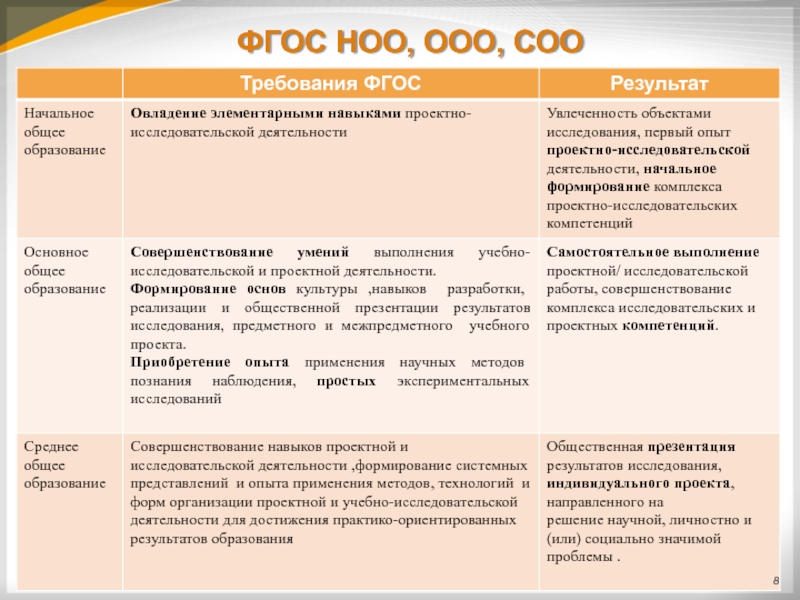 ФГОС НОО, ООО, СОО

| | Требования ФГОС | Результат |
|---|---|---|
| Начальное общее образование | Овладение элементарными навыками проектно-исследовательской деятельности | Увлеченность объектами исследования, первый опыт проектно-исследовательской деятельности, начальное формирование комплекса проектно-исследовательских компетенций |
| Основное общее образование | Совершенствование умений выполнения учебно-исследовательской и проектной деятельности. Формирование основ культуры ,навыков разработки, реализации и общественной презентации результатов исследования, предметного и межпредметного учебного проекта. Приобретение опыта применения научных методов познания наблюдения, простых экспериментальных исследований | Самостоятельное выполнение проектной/ исследовательской работы, совершенствование комплекса исследовательских и проектных компетенций. |
| Среднее общее образование | Совершенствование навыков проектной и исследовательской деятельности ,формирование системных представлений и опыта применения методов, технологий и форм организации проектной и учебно-исследовательской деятельности для достижения практико-ориентированных результатов образования | Общественная презентация результатов исследования, индивидуального проекта, направленного на решение научной, личностно и (или) социально значимой проблемы . |

8